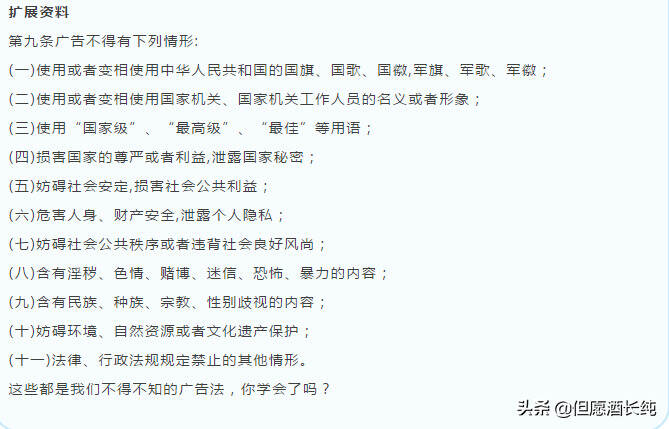 扩展资料

第九条广告不得有下列情形:

(一)使用或者变相使用中华人民共和国的国旗、国歌、国徽,军旗、军歌、军徽；

(二)使用或者变相使用国家机关、国家机关工作人员的名义或者形象；

(三)使用“国家级”、“最高级”、“最佳”等用语；

(四)损害国家的尊严或者利益,泄露国家秘密；

(五)妨碍社会安定,损害社会公共利益；

(六)危害人身、财产安全,泄露个人隐私；

(七)妨碍社会公共秩序或者违背社会良好风尚；

(八)含有淫秽、色情、赌博、迷信、恐怖、暴力的内容；

(九)含有民族、种族、宗教、性别歧视的内容；

(十)妨碍环境、自然资源或者文化遗产保护；

(十一)法律、行政法规规定禁止的其他情形。

这些都是我们不得不知的广告法，你学会了吗？

头条 @但愿酒长纯